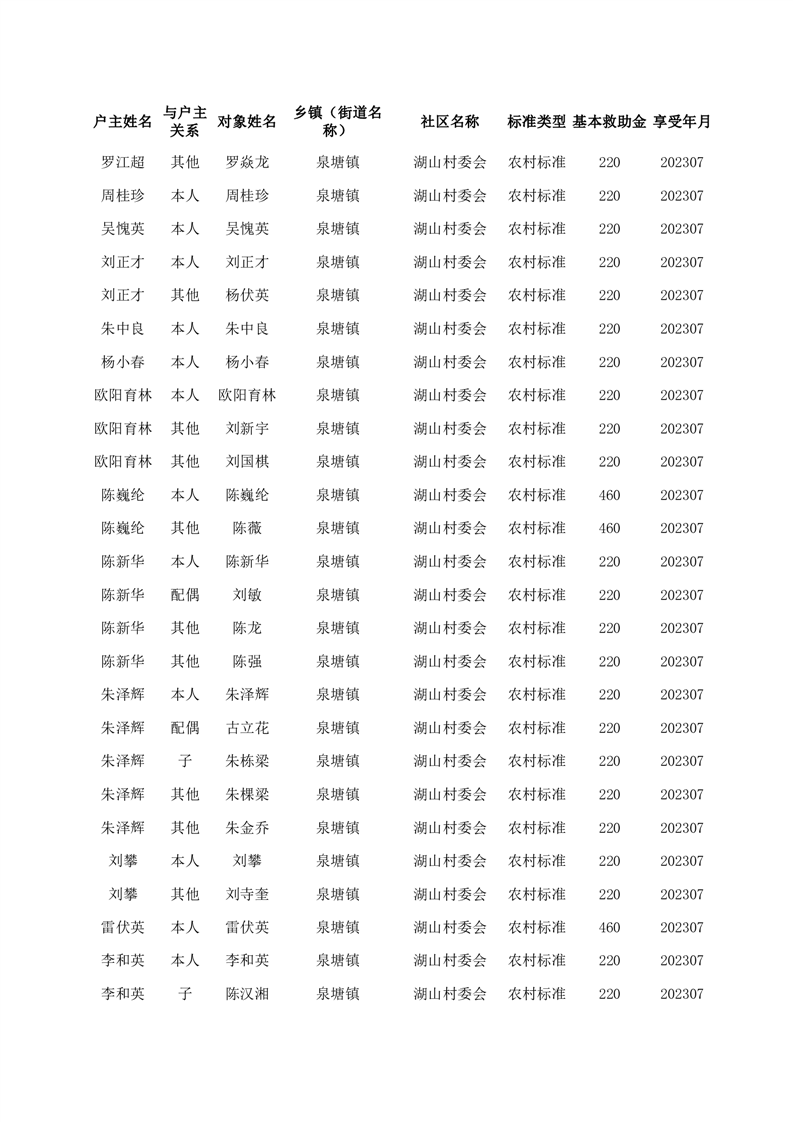 | 户主姓名 | 与户主关系 | 对象姓名 | 乡镇（街道名称） | 社区名称 | 标准类型 | 基本救助金 | 享受年月 |
|---|---|---|---|---|---|---|---|
| 罗江超 | 其他 | 罗焱龙 | 泉塘镇 | 湖山村委会 | 农村标准 | 220 | 202307 |
| 周桂珍 | 本人 | 周桂珍 | 泉塘镇 | 湖山村委会 | 农村标准 | 220 | 202307 |
| 吴愧英 | 本人 | 吴愧英 | 泉塘镇 | 湖山村委会 | 农村标准 | 220 | 202307 |
| 刘正才 | 本人 | 刘正才 | 泉塘镇 | 湖山村委会 | 农村标准 | 220 | 202307 |
| 刘正才 | 其他 | 杨伏英 | 泉塘镇 | 湖山村委会 | 农村标准 | 220 | 202307 |
| 朱中良 | 本人 | 朱中良 | 泉塘镇 | 湖山村委会 | 农村标准 | 220 | 202307 |
| 杨小春 | 本人 | 杨小春 | 泉塘镇 | 湖山村委会 | 农村标准 | 220 | 202307 |
| 欧阳育林 | 本人 | 欧阳育林 | 泉塘镇 | 湖山村委会 | 农村标准 | 220 | 202307 |
| 欧阳育林 | 其他 | 刘新宇 | 泉塘镇 | 湖山村委会 | 农村标准 | 220 | 202307 |
| 欧阳育林 | 其他 | 刘国棋 | 泉塘镇 | 湖山村委会 | 农村标准 | 220 | 202307 |
| 陈巍纶 | 本人 | 陈巍纶 | 泉塘镇 | 湖山村委会 | 农村标准 | 460 | 202307 |
| 陈巍纶 | 其他 | 陈薇 | 泉塘镇 | 湖山村委会 | 农村标准 | 460 | 202307 |
| 陈新华 | 本人 | 陈新华 | 泉塘镇 | 湖山村委会 | 农村标准 | 220 | 202307 |
| 陈新华 | 配偶 | 刘敏 | 泉塘镇 | 湖山村委会 | 农村标准 | 220 | 202307 |
| 陈新华 | 其他 | 陈龙 | 泉塘镇 | 湖山村委会 | 农村标准 | 220 | 202307 |
| 陈新华 | 其他 | 陈强 | 泉塘镇 | 湖山村委会 | 农村标准 | 220 | 202307 |
| 朱泽辉 | 本人 | 朱泽辉 | 泉塘镇 | 湖山村委会 | 农村标准 | 220 | 202307 |
| 朱泽辉 | 配偶 | 古立花 | 泉塘镇 | 湖山村委会 | 农村标准 | 220 | 202307 |
| 朱泽辉 | 子 | 朱栋梁 | 泉塘镇 | 湖山村委会 | 农村标准 | 220 | 202307 |
| 朱泽辉 | 其他 | 朱棵梁 | 泉塘镇 | 湖山村委会 | 农村标准 | 220 | 202307 |
| 朱泽辉 | 其他 | 朱金乔 | 泉塘镇 | 湖山村委会 | 农村标准 | 220 | 202307 |
| 刘攀 | 本人 | 刘攀 | 泉塘镇 | 湖山村委会 | 农村标准 | 220 | 202307 |
| 刘攀 | 其他 | 刘寺奎 | 泉塘镇 | 湖山村委会 | 农村标准 | 220 | 202307 |
| 雷伏英 | 本人 | 雷伏英 | 泉塘镇 | 湖山村委会 | 农村标准 | 460 | 202307 |
| 李和英 | 本人 | 李和英 | 泉塘镇 | 湖山村委会 | 农村标准 | 220 | 202307 |
| 李和英 | 子 | 陈汉湘 | 泉塘镇 | 湖山村委会 | 农村标准 | 220 | 202307 |